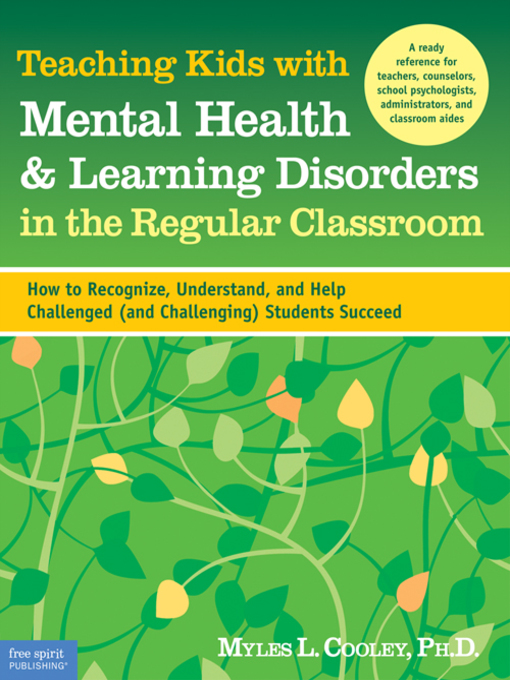 Teaching Kids with Mental Health & Learning Disorders in the Regular Classroom

A ready reference for teachers, counselors, school psychologists, administrators, and classroom aides

How to Recognize, Understand, and Help Challenged (and Challenging) Students Succeed

free spirit PUBLISHING®

MYLES L. COOLEY, PH.D.